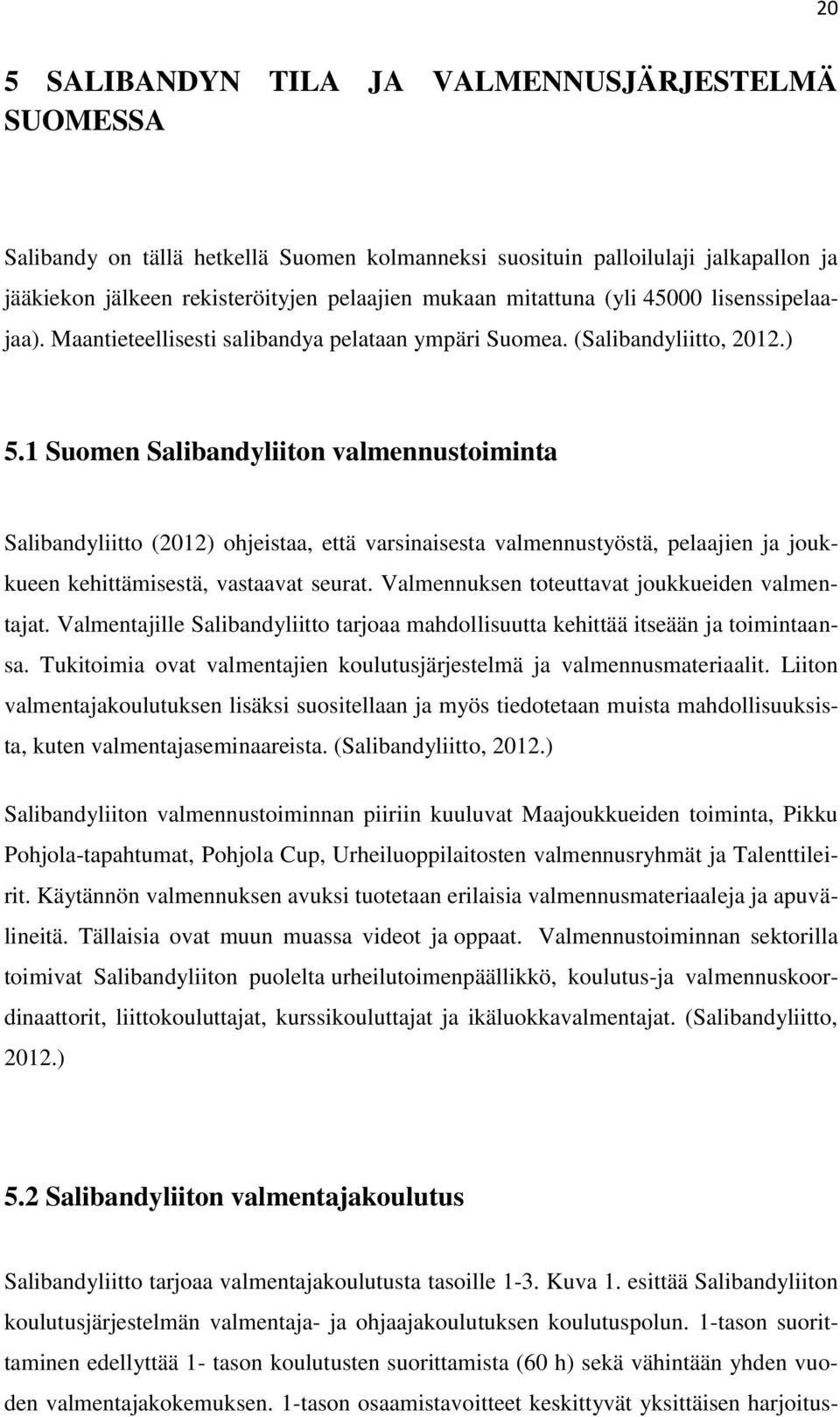 20

5 SALIBANDYN TILA JA VALMENNUSJÄRJESTELMÄ SUOMESSA

Salibandy on tällä hetkellä Suomen kolmanneksi suosituin palloilulaji jalkapallon ja jääkiekon jälkeen rekisteröityjen pelaajien mukaan mitattuna (yli 45000 lisenssipelaajaa). Maantieteellisesti salibandya pelataan ympäri Suomea. (Salibandyliitto, 2012.)

5.1 Suomen Salibandyliiton valmennustoiminta

Salibandyliitto (2012) ohjeistaa, että varsinaisesta valmennustyöstä, pelaajien ja joukkueen kehittämisestä, vastaavat seurat. Valmennuksen toteuttavat joukkueiden valmentajat. Valmentajille Salibandyliitto tarjoaa mahdollisuutta kehittää itseään ja toimintaansa. Tukitoimia ovat valmentajien koulutusjärjestelmä ja valmennusmateriaalit. Liiton valmentajakoulutuksen lisäksi suositellaan ja myös tiedotetaan muista mahdollisuuksista, kuten valmentajaseminaareista. (Salibandyliitto, 2012.)

Salibandyliiton valmennustoiminnan piiriin kuuluvat Maajoukkueiden toiminta, Pikku Pohjola-tapahtumat, Pohjola Cup, Urheiluoppilaitosten valmennusryhmät ja Talenttileirit. Käytännön valmennuksen avuksi tuotetaan erilaisia valmennusmateriaaleja ja apuvälineitä. Tällaisia ovat muun muassa videot ja oppaat. Valmennustoiminnan sektorilla toimivat Salibandyliiton puolelta urheilutoimenpäällikkö, koulutus-ja valmennuskoordinaattorit, liittokouluttajat, kurssikouluttajat ja ikäluokkavalmentajat. (Salibandyliitto, 2012.)

5.2 Salibandyliiton valmentajakoulutus

Salibandyliitto tarjoaa valmentajakoulutusta tasoille 1-3. Kuva 1. esittää Salibandyliiton koulutusjärjestelmän valmentaja- ja ohjaajakoulutuksen koulutuspolun. 1-tason suorittaminen edellyttää 1- tason koulutusten suorittamista (60 h) sekä vähintään yhden vuoden valmentajakokemuksen. 1-tason osaamistavoitteet keskittyvät yksittäisen harjoitus-